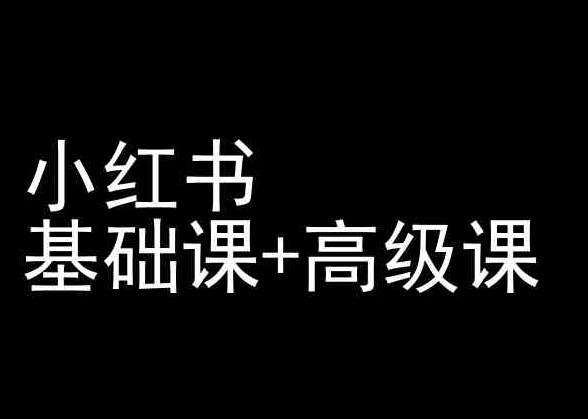 小红书
基础课+高级课